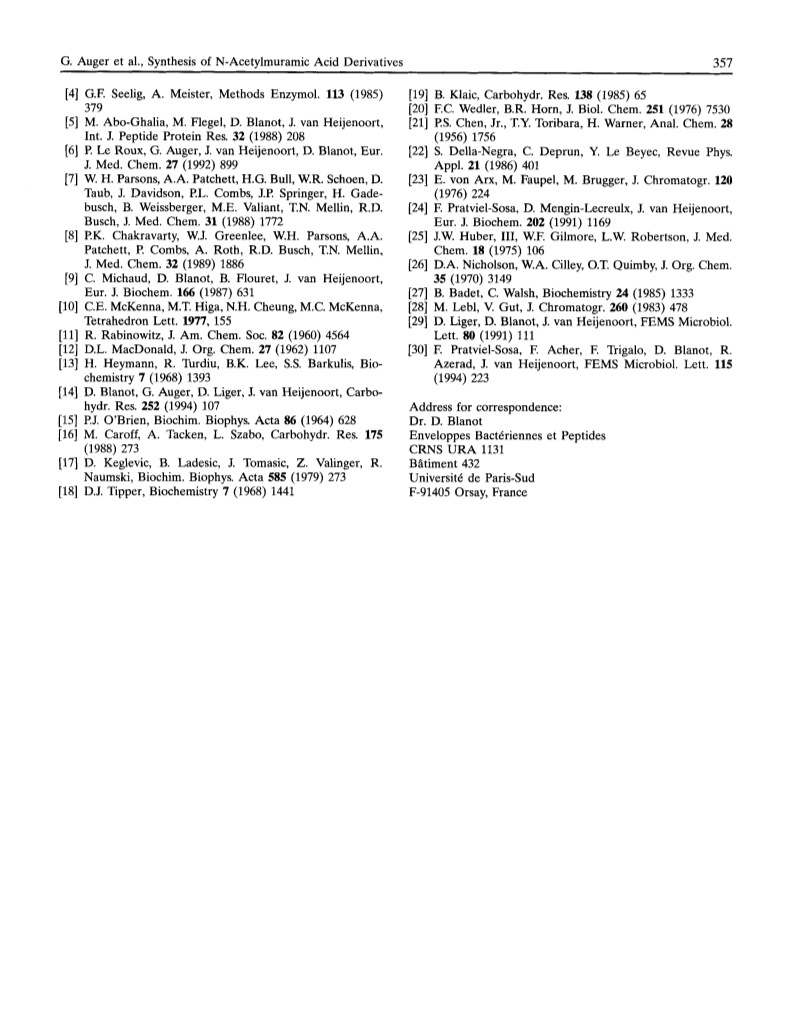 G. Auger et al., Synthesis of N-Acetylmuramic Acid Derivatives 357

[4] G.F. Seelig, A. Meister, Methods Enzymol. 113 (1985) 379
[5] M. Abo-Ghalia, M. Flegel, D. Blanot, J. van Heijenoort, Int. J. Peptide Protein Res. 32 (1988) 208
[6] P. Le Roux, G. Auger, J. van Heijenoort, D. Blanot, Eur. J. Med. Chem. 27 (1992) 899
[7] W. H. Parsons, A.A. Patchett, H.G. Bull, W.R. Schoen, D. Taub, J. Davidson, P.L. Combs, J.P. Springer, H. Gadebusch, B. Weissberger, M.E. Valiant, T.N. Mellin, R.D. Busch, J. Med. Chem. 31 (1988) 1772
[8] P.K. Chakravarty, W.J. Greenlee, W.H. Parsons, A.A. Patchett, P. Combs, A. Roth, R.D. Busch, T.N. Mellin, J. Med. Chem. 32 (1989) 1886
[9] C. Michaud, D. Blanot, B. Flouret, J. van Heijenoort, Eur. J. Biochem. 166 (1987) 631
[10] C.E. McKenna, M.T. Higa, N.H. Cheung, M.C. McKenna, Tetrahedron Lett. 1977, 155
[11] R. Rabinowitz, J. Am. Chem. Soc. 82 (1960) 4564
[12] D.L. MacDonald, J. Org. Chem. 27 (1962) 1107
[13] H. Heymann, R. Turdiu, B.K. Lee, S.S. Barkulis, Biochemistry 7 (1968) 1393
[14] D. Blanot, G. Auger, D. Liger, J. van Heijenoort, Carbohydr. Res. 252 (1994) 107
[15] P.J. O'Brien, Biochim. Biophys. Acta 86 (1964) 628
[16] M. Caroff, A. Tacken, L. Szabo, Carbohydr. Res. 175 (1988) 273
[17] D. Keglevic, B. Ladesic, J. Tomasic, Z. Valinger, R. Naumski, Biochim. Biophys. Acta 585 (1979) 273
[18] D.J. Tipper, Biochemistry 7 (1968) 1441

[19] B. Klaic, Carbohydr. Res. 138 (1985) 65
[20] F.C. Wedler, B.R. Horn, J. Biol. Chem. 251 (1976) 7530
[21] P.S. Chen, Jr., T.Y. Toribara, H. Warner, Anal. Chem. 28 (1956) 1756
[22] S. Della-Negra, C. Deprun, Y. Le Beyec, Revue Phys. Appl. 21 (1986) 401
[23] E. von Arx, M. Faupel, M. Brugger, J. Chromatogr. 120 (1976) 224
[24] F. Pratviel-Sosa, D. Mengin-Lecreulx, J. van Heijenoort, Eur. J. Biochem. 202 (1991) 1169
[25] J.W. Huber, III, W.F. Gilmore, L.W. Robertson, J. Med. Chem. 18 (1975) 106
[26] D.A. Nicholson, W.A. Cilley, O.T. Quimby, J. Org. Chem. 35 (1970) 3149
[27] B. Badet, C. Walsh, Biochemistry 24 (1985) 1333
[28] M. Lebl, V. Gut, J. Chromatogr. 260 (1983) 478
[29] D. Liger, D. Blanot, J. van Heijenoort, FEMS Microbiol. Lett. 80 (1991) 111
[30] F. Pratviel-Sosa, F. Acher, F. Trigalo, D. Blanot, R. Azerad, J. van Heijenoort, FEMS Microbiol. Lett. 115 (1994) 223

Address for correspondence:
Dr. D. Blanot
Enveloppes Bactériennes et Peptides
CRNS URA 1131
Bâtiment 432
Université de Paris-Sud
F-91405 Orsay, France